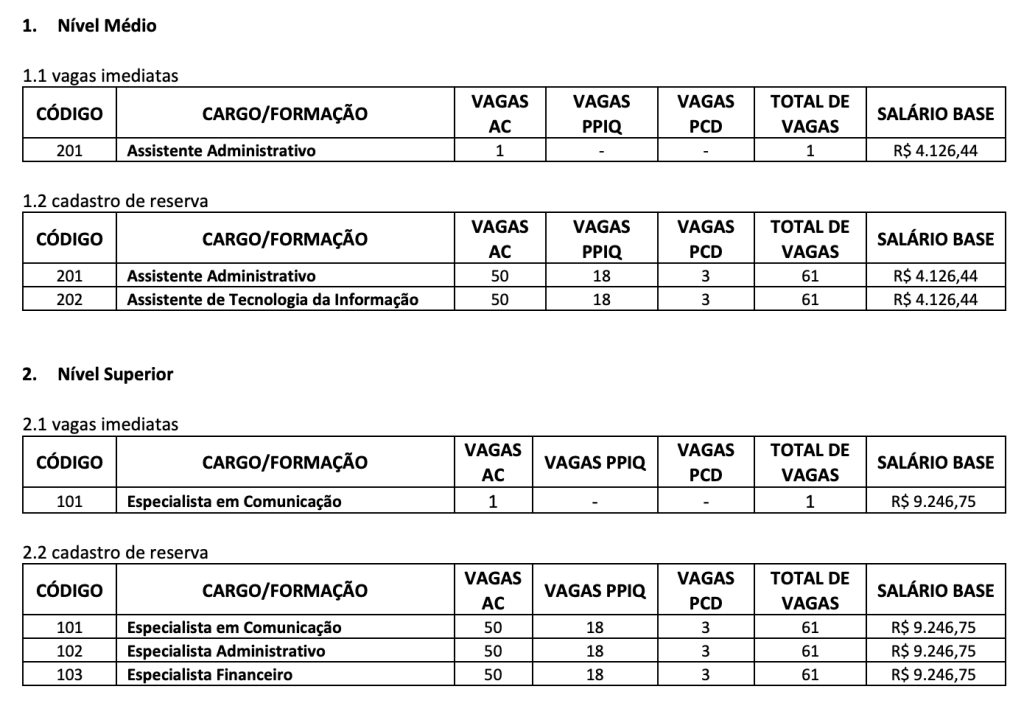 1. Nível Médio

1.1 vagas imediatas

| CÓDIGO | CARGO/FORMAÇÃO | VAGAS AC | VAGAS PPIQ | VAGAS PCD | TOTAL DE VAGAS | SALÁRIO BASE |
|---|---|---|---|---|---|---|
| 201 | Assistente Administrativo | 1 | - | - | 1 | R$ 4.126,44 |

1.2 cadastro de reserva

| CÓDIGO | CARGO/FORMAÇÃO | VAGAS AC | VAGAS PPIQ | VAGAS PCD | TOTAL DE VAGAS | SALÁRIO BASE |
|---|---|---|---|---|---|---|
| 201 | Assistente Administrativo | 50 | 18 | 3 | 61 | R$ 4.126,44 |
| 202 | Assistente de Tecnologia da Informação | 50 | 18 | 3 | 61 | R$ 4.126,44 |

2. Nível Superior

2.1 vagas imediatas

| CÓDIGO | CARGO/FORMAÇÃO | VAGAS AC | VAGAS PPIQ | VAGAS PCD | TOTAL DE VAGAS | SALÁRIO BASE |
|---|---|---|---|---|---|---|
| 101 | Especialista em Comunicação | 1 | - | - | 1 | R$ 9.246,75 |

2.2 cadastro de reserva

| CÓDIGO | CARGO/FORMAÇÃO | VAGAS AC | VAGAS PPIQ | VAGAS PCD | TOTAL DE VAGAS | SALÁRIO BASE |
|---|---|---|---|---|---|---|
| 101 | Especialista em Comunicação | 50 | 18 | 3 | 61 | R$ 9.246,75 |
| 102 | Especialista Administrativo | 50 | 18 | 3 | 61 | R$ 9.246,75 |
| 103 | Especialista Financeiro | 50 | 18 | 3 | 61 | R$ 9.246,75 |